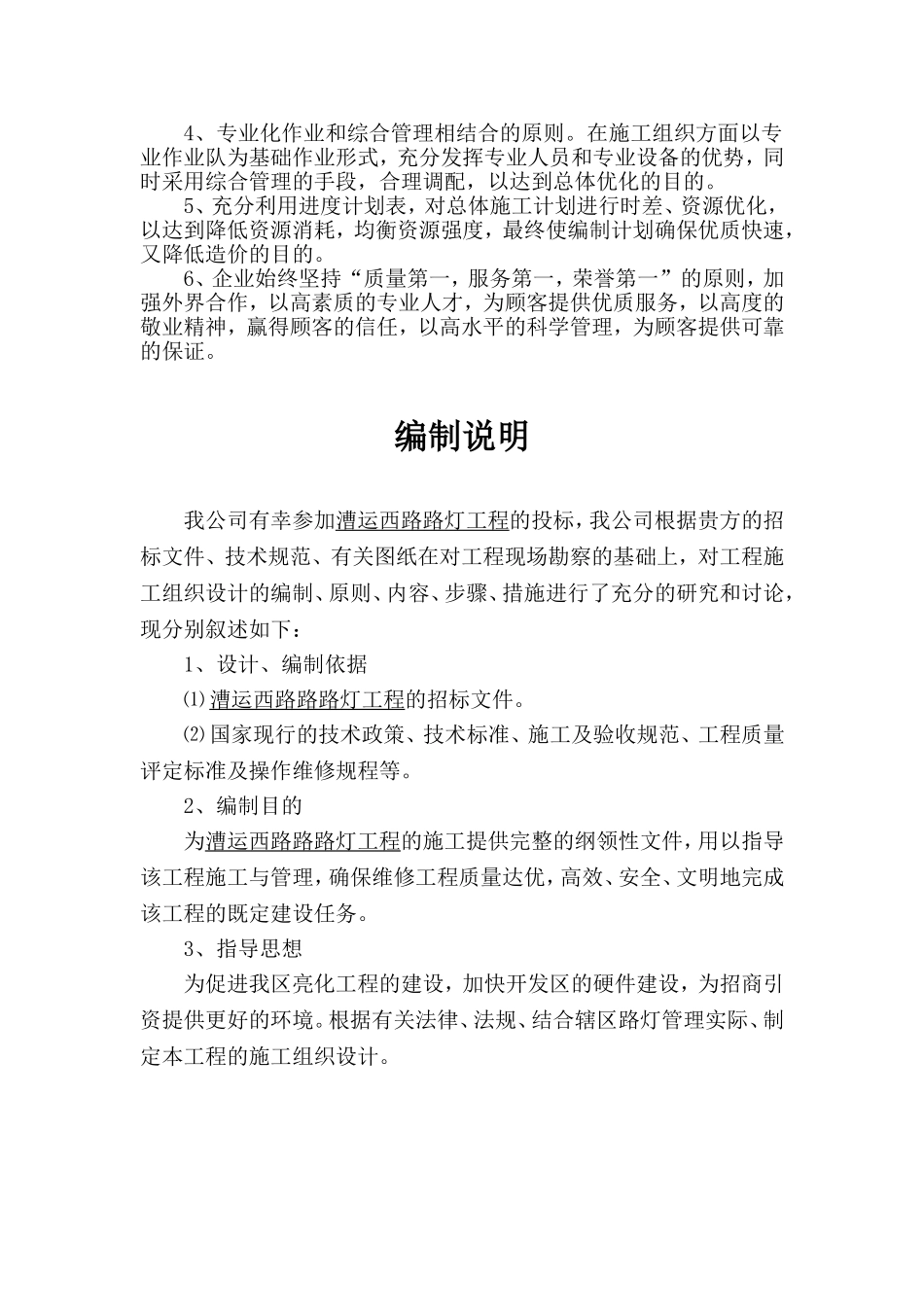 4、专业化作业和综合管理相结合的原则。在施工组织方面以专业作业队为基础作业形式，充分发挥专业人员和专业设备的优势，同时采用综合管理的手段，合理调配，以达到总体优化的目的。

5、充分利用进度计划表，对总体施工计划进行时差、资源优化，以达到降低资源消耗，均衡资源强度，最终使编制计划确保优质快速，又降低造价的目的。

6、企业始终坚持“质量第一，服务第一，荣誉第一”的原则，加强外界合作，以高素质的专业人才，为顾客提供优质服务，以高度的敬业精神，赢得顾客的信任，以高水平的科学管理，为顾客提供可靠的保证。

编制说明

我公司有幸参加漕运西路路灯工程的投标，我公司根据贵方的招标文件、技术规范、有关图纸在对工程现场勘察的基础上，对工程施工组织设计的编制、原则、内容、步骤、措施进行了充分的研究和讨论，现分别叙述如下：

1、设计、编制依据

⑴漕运西路路灯工程的招标文件。

⑵国家现行的技术政策、技术标准、施工及验收规范、工程质量评定标准及操作维修规程等。

2、编制目的

为漕运西路路灯工程的施工提供完整的纲领性文件，用以指导该工程施工与管理，确保维修工程质量达优，高效、安全、文明地完成该工程的既定建设任务。

3、指导思想

为促进我区亮化工程的建设，加快开发区的硬件建设，为招商引资提供更好的环境。根据有关法律、法规、结合辖区路灯管理实际、制定本工程的施工组织设计。